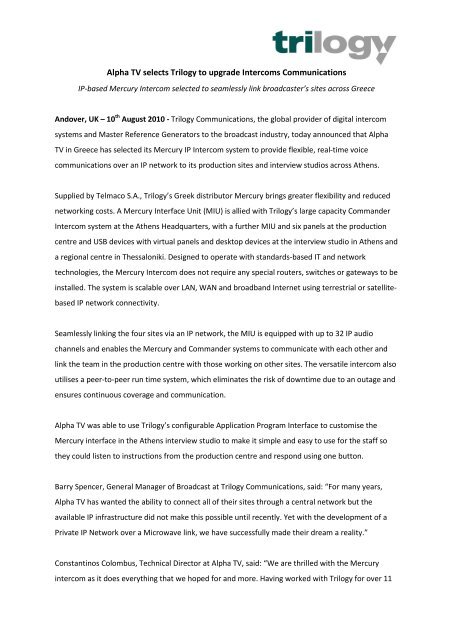 trilogy

Alpha TV selects Trilogy to upgrade Intercoms Communications

IP-based Mercury Intercom selected to seamlessly link broadcaster's sites across Greece

Andover, UK – 10$^{th}$ August 2010 - Trilogy Communications, the global provider of digital intercom systems and Master Reference Generators to the broadcast industry, today announced that Alpha TV in Greece has selected its Mercury IP Intercom system to provide flexible, real-time voice communications over an IP network to its production sites and interview studios across Athens.

Supplied by Telmaco S.A., Trilogy's Greek distributor Mercury brings greater flexibility and reduced networking costs. A Mercury Interface Unit (MIU) is allied with Trilogy's large capacity Commander Intercom system at the Athens Headquarters, with a further MIU and six panels at the production centre and USB devices with virtual panels and desktop devices at the interview studio in Athens and a regional centre in Thessaloniki. Designed to operate with standards-based IT and network technologies, the Mercury Intercom does not require any special routers, switches or gateways to be installed. The system is scalable over LAN, WAN and broadband Internet using terrestrial or satellite-based IP network connectivity.

Seamlessly linking the four sites via an IP network, the MIU is equipped with up to 32 IP audio channels and enables the Mercury and Commander systems to communicate with each other and link the team in the production centre with those working on other sites. The versatile intercom also utilises a peer-to-peer run time system, which eliminates the risk of downtime due to an outage and ensures continuous coverage and communication.

Alpha TV was able to use Trilogy's configurable Application Program Interface to customise the Mercury interface in the Athens interview studio to make it simple and easy to use for the staff so they could listen to instructions from the production centre and respond using one button.

Barry Spencer, General Manager of Broadcast at Trilogy Communications, said: "For many years, Alpha TV has wanted the ability to connect all of their sites through a central network but the available IP infrastructure did not make this possible until recently. Yet with the development of a Private IP Network over a Microwave link, we have successfully made their dream a reality."

Constantinos Colombus, Technical Director at Alpha TV, said: "We are thrilled with the Mercury intercom as it does everything that we hoped for and more. Having worked with Trilogy for over 11